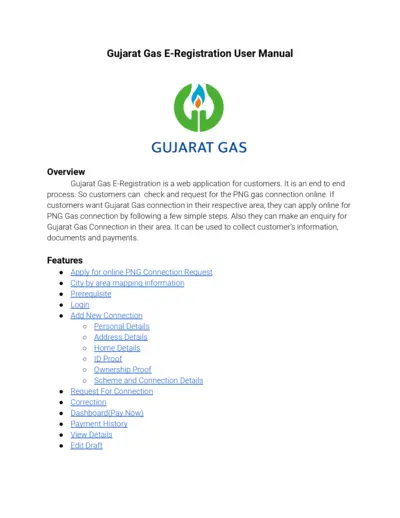 Gujarat Gas E-Registration User Manual

GUJARAT GAS

Overview

Gujarat Gas E-Registration is a web application for customers. It is an end to end process. So customers can check and request for the PNG gas connection online. If customers want Gujarat Gas connection in their respective area, they can apply online for PNG Gas connection by following a few simple steps. Also they can make an enquiry for Gujarat Gas Connection in their area. It can be used to collect customer's information, documents and payments.

Features

- Apply for online PNG Connection Request
- City by area mapping information
- Prerequisite
- Login
- Add New Connection
  - Personal Details
  - Address Details
  - Home Details
  - ID Proof
  - Ownership Proof
  - Scheme and Connection Details
- Request For Connection
- Correction
- Dashboard(Pay Now)
- Payment History
- View Details
- Edit Draft